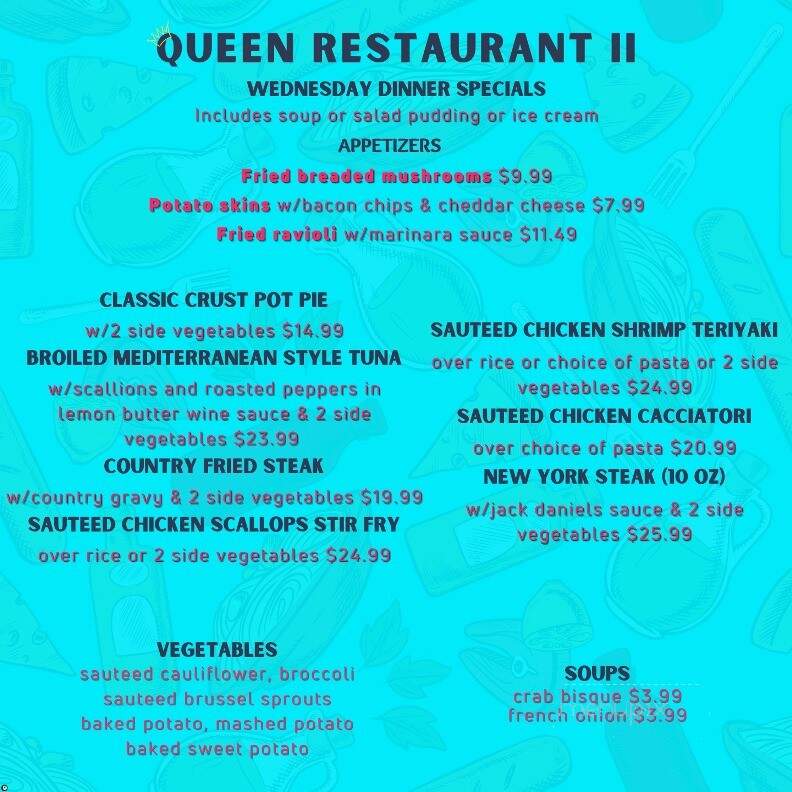 QUEEN RESTAURANT II

WEDNESDAY DINNER SPECIALS

Includes soup or salad pudding or ice cream

APPETIZERS

Fried breaded mushrooms $9.99

Potato skins w/bacon chips & cheddar cheese $7.99

Fried ravioli w/marinara sauce $11.49

CLASSIC CRUST POT PIE

w/2 side vegetables $14.99

BROILED MEDITERRANEAN STYLE TUNA

w/scallions and roasted peppers in lemon butter wine sauce & 2 side vegetables $23.99

COUNTRY FRIED STEAK

w/country gravy & 2 side vegetables $19.99

SAUTEED CHICKEN SCALLOPS STIR FRY

over rice or 2 side vegetables $24.99

SAUTEED CHICKEN SHRIMP TERIYAKI

over rice or choice of pasta or 2 side vegetables $24.99

SAUTEED CHICKEN CACCIATORI

over choice of pasta $20.99

NEW YORK STEAK (10 OZ)

w/jack daniels sauce & 2 side vegetables $25.99

VEGETABLES

sauteed cauliflower, broccoli
sauteed brussel sprouts
baked potato, mashed potato
baked sweet potato

SOUPS

crab bisque $3.99
french onion $3.99